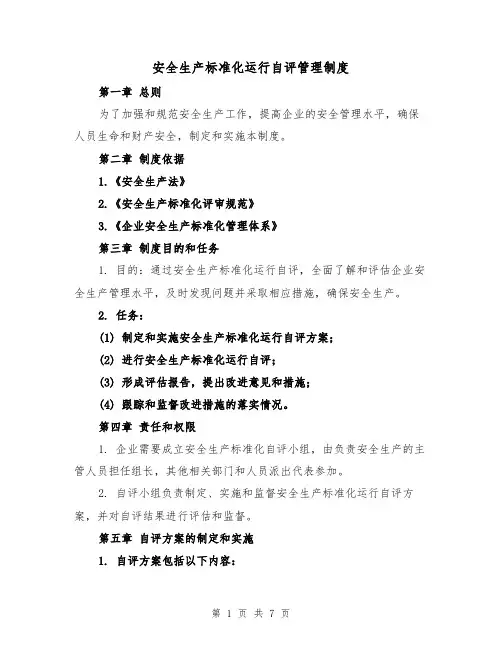 安全生产标准化运行自评管理制度

第一章 总则

为了加强和规范安全生产工作，提高企业的安全管理水平，确保人员生命和财产安全，制定和实施本制度。

第二章 制度依据

1.《安全生产法》

2.《安全生产标准化评审规范》

3.《企业安全生产标准化管理体系》

第三章 制度目的和任务

1. 目的：通过安全生产标准化运行自评，全面了解和评估企业安全生产管理水平，及时发现问题并采取相应措施，确保安全生产。

2. 任务：

(1) 制定和实施安全生产标准化运行自评方案；

(2) 进行安全生产标准化运行自评；

(3) 形成评估报告，提出改进意见和措施；

(4) 跟踪和监督改进措施的落实情况。

第四章 责任和权限

1. 企业需要成立安全生产标准化自评小组，由负责安全生产的主管人员担任组长，其他相关部门和人员派出代表参加。

2. 自评小组负责制定、实施和监督安全生产标准化运行自评方案，并对自评结果进行评估和监督。

第五章 自评方案的制定和实施

1. 自评方案包括以下内容：

第 1 页 共 7 页